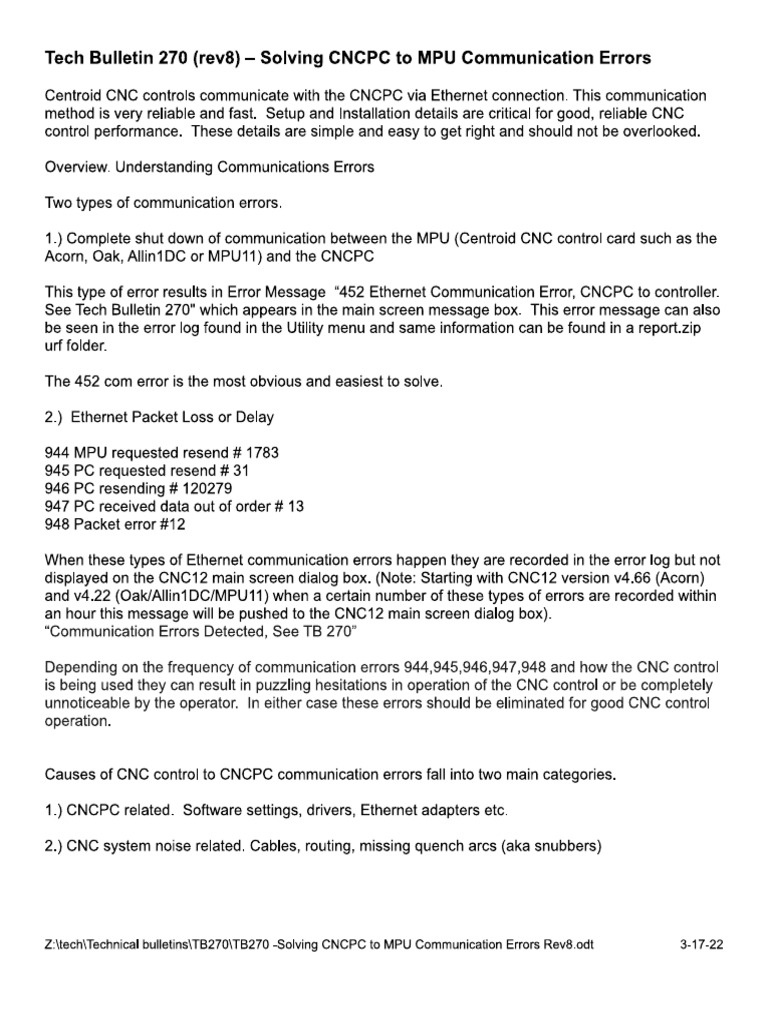 Tech Bulletin 270 (rev8) – Solving CNCPC to MPU Communication Errors

Centroid CNC controls communicate with the CNCPC via Ethernet connection. This communication method is very reliable and fast. Setup and Installation details are critical for good, reliable CNC control performance. These details are simple and easy to get right and should not be overlooked.

Overview. Understanding Communications Errors

Two types of communication errors.

1.) Complete shut down of communication between the MPU (Centroid CNC control card such as the Acorn, Oak, Allin1DC or MPU11) and the CNCPC

This type of error results in Error Message "452 Ethernet Communication Error, CNCPC to controller. See Tech Bulletin 270" which appears in the main screen message box. This error message can also be seen in the error log found in the Utility menu and same information can be found in a report.zip urf folder.

The 452 com error is the most obvious and easiest to solve.

2.) Ethernet Packet Loss or Delay

944 MPU requested resend # 1783
945 PC requested resend # 31
946 PC resending # 120279
947 PC received data out of order # 13
948 Packet error #12

When these types of Ethernet communication errors happen they are recorded in the error log but not displayed on the CNC12 main screen dialog box. (Note: Starting with CNC12 version v4.66 (Acorn) and v4.22 (Oak/Allin1DC/MPU11) when a certain number of these types of errors are recorded within an hour this message will be pushed to the CNC12 main screen dialog box).
"Communication Errors Detected, See TB 270"

Depending on the frequency of communication errors 944,945,946,947,948 and how the CNC control is being used they can result in puzzling hesitations in operation of the CNC control or be completely unnoticeable by the operator. In either case these errors should be eliminated for good CNC control operation.

Causes of CNC control to CNCPC communication errors fall into two main categories.

1.) CNCPC related. Software settings, drivers, Ethernet adapters etc.

2.) CNC system noise related. Cables, routing, missing quench arcs (aka snubbers)

Z:\tech\Technical bulletins\TB270\TB270 -Solving CNCPC to MPU Communication Errors Rev8.odt 3-17-22